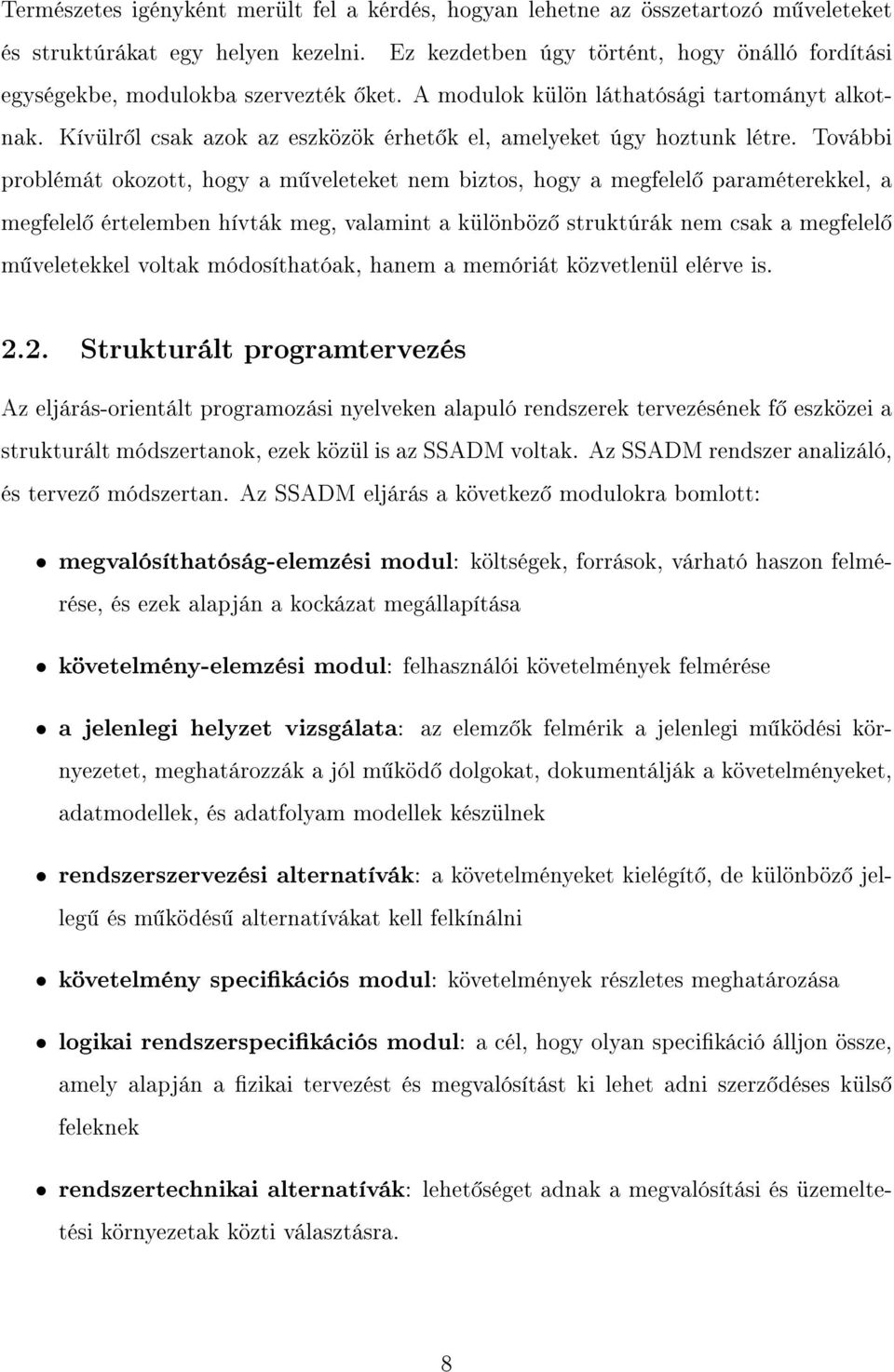 Természetes igényként merült fel a kérdés, hogyan lehetne az összetartozó műveleteket és struktúrákat egy helyen kezelni. Ez kezdetben úgy történt, hogy önálló fordítási egységekbe, modulokba szervezték őket. A modulok külön láthatósági tartományt alkotnak. Kívülről csak azok az eszközök érhetők el, amelyeket úgy hoztunk létre. További problémát okozott, hogy a műveleteket nem biztos, hogy a megfelelő paraméterekkel, a megfelelő értelemben hívták meg, valamint a különböző struktúrák nem csak a megfelelő műveletekkel voltak módosíthatóak, hanem a memóriát közvetlenül elérve is.

2.2. Strukturált programtervezés

Az eljárás-orientált programozási nyelveken alapuló rendszerek tervezésének fő eszközei a strukturált módszertanok, ezek közül is az SSADM voltak. Az SSADM rendszer analizáló, és tervező módszertan. Az SSADM eljárás a következő modulokra bomlott:

• megvalósíthatóság-elemzési modul: költségek, források, várható haszon felmérése, és ezek alapján a kockázat megállapítása

• követelmény-elemzési modul: felhasználói követelmények felmérése

• a jelenlegi helyzet vizsgálata: az elemzők felmérik a jelenlegi működési környezetet, meghatározzák a jól működő dolgokat, dokumentálják a követelményeket, adatmodellek, és adatfolyam modellek készülnek

• rendszerszervezési alternatívák: a követelményeket kielégítő, de különböző jellegű és működésű alternatívákat kell felkínálni

• követelmény specifikációs modul: követelmények részletes meghatározása

• logikai rendszerspecifikációs modul: a cél, hogy olyan specifikáció álljon össze, amely alapján a fizikai tervezést és megvalósítást ki lehet adni szerződéses külső feleknek

• rendszertechnikai alternatívák: lehetőséget adnak a megvalósítási és üzemeltetési környezetak közti választásra.

8